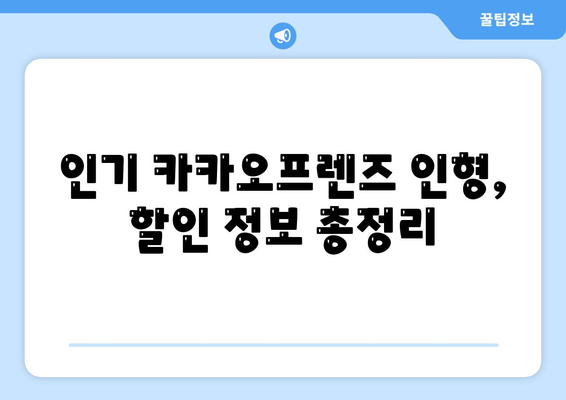 꿀팁정보

인기 카카오프렌즈 인형, 할인 정보 총정리